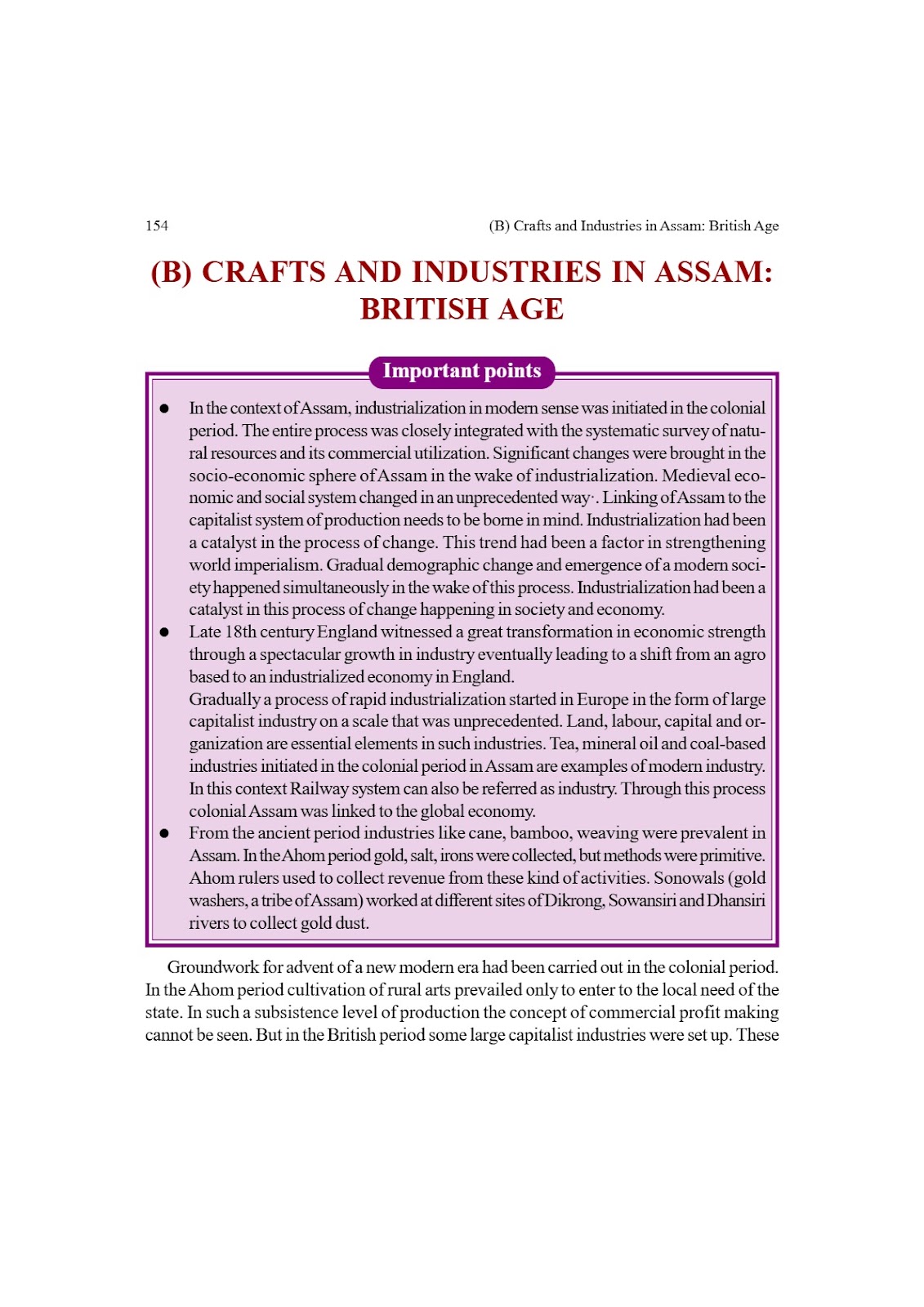 154 (B) Crafts and Industries in Assam: British Age

(B) CRAFTS AND INDUSTRIES IN ASSAM: BRITISH AGE

Important points

● In the context of Assam, industrialization in modern sense was initiated in the colonial period. The entire process was closely integrated with the systematic survey of natural resources and its commercial utilization. Significant changes were brought in the socio-economic sphere of Assam in the wake of industrialization. Medieval economic and social system changed in an unprecedented way·. Linking of Assam to the capitalist system of production needs to be borne in mind. Industrialization had been a catalyst in the process of change. This trend had been a factor in strengthening world imperialism. Gradual demographic change and emergence of a modern society happened simultaneously in the wake of this process. Industrialization had been a catalyst in this process of change happening in society and economy.

● Late 18th century England witnessed a great transformation in economic strength through a spectacular growth in industry eventually leading to a shift from an agro based to an industrialized economy in England.
Gradually a process of rapid industrialization started in Europe in the form of large capitalist industry on a scale that was unprecedented. Land, labour, capital and organization are essential elements in such industries. Tea, mineral oil and coal-based industries initiated in the colonial period in Assam are examples of modern industry. In this context Railway system can also be referred as industry. Through this process colonial Assam was linked to the global economy.

● From the ancient period industries like cane, bamboo, weaving were prevalent in Assam. In the Ahom period gold, salt, irons were collected, but methods were primitive. Ahom rulers used to collect revenue from these kind of activities. Sonowals (gold washers, a tribe of Assam) worked at different sites of Dikrong, Sowansiri and Dhansiri rivers to collect gold dust.

Groundwork for advent of a new modern era had been carried out in the colonial period. In the Ahom period cultivation of rural arts prevailed only to enter to the local need of the state. In such a subsistence level of production the concept of commercial profit making cannot be seen. But in the British period some large capitalist industries were set up. These